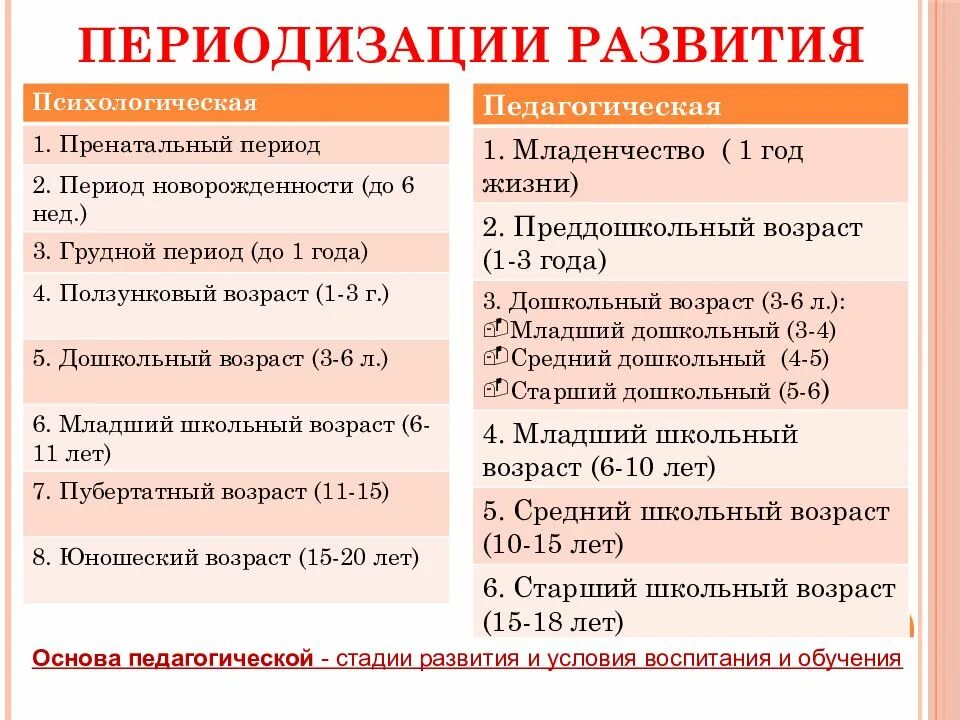 ПЕРИОДИЗАЦИИ РАЗВИТИЯ

| Психологическая |
|---|
| 1. Пренатальный период |
| 2. Период новорожденности (до 6 нед.) |
| 3. Грудной период (до 1 года) |
| 4. Ползунковый возраст (1-3 г.) |
| 5. Дошкольный возраст (3-6 л.) |
| 6. Младший школьный возраст (6-11 лет) |
| 7. Пубертатный возраст (11-15) |
| 8. Юношеский возраст (15-20 лет) |

| Педагогическая |
|---|
| 1. Младенчество ( 1 год жизни) |
| 2. Преддошкольный возраст (1-3 года) |
| 3. Дошкольный возраст (3-6 л.): Младший дошкольный (3-4) Средний дошкольный (4-5) Старший дошкольный (5-6) |
| 4. Младший школьный возраст (6-10 лет) |
| 5. Средний школьный возраст (10-15 лет) |
| 6. Старший школьный возраст (15-18 лет) |

Основа педагогической - стадии развития и условия воспитания и обучения